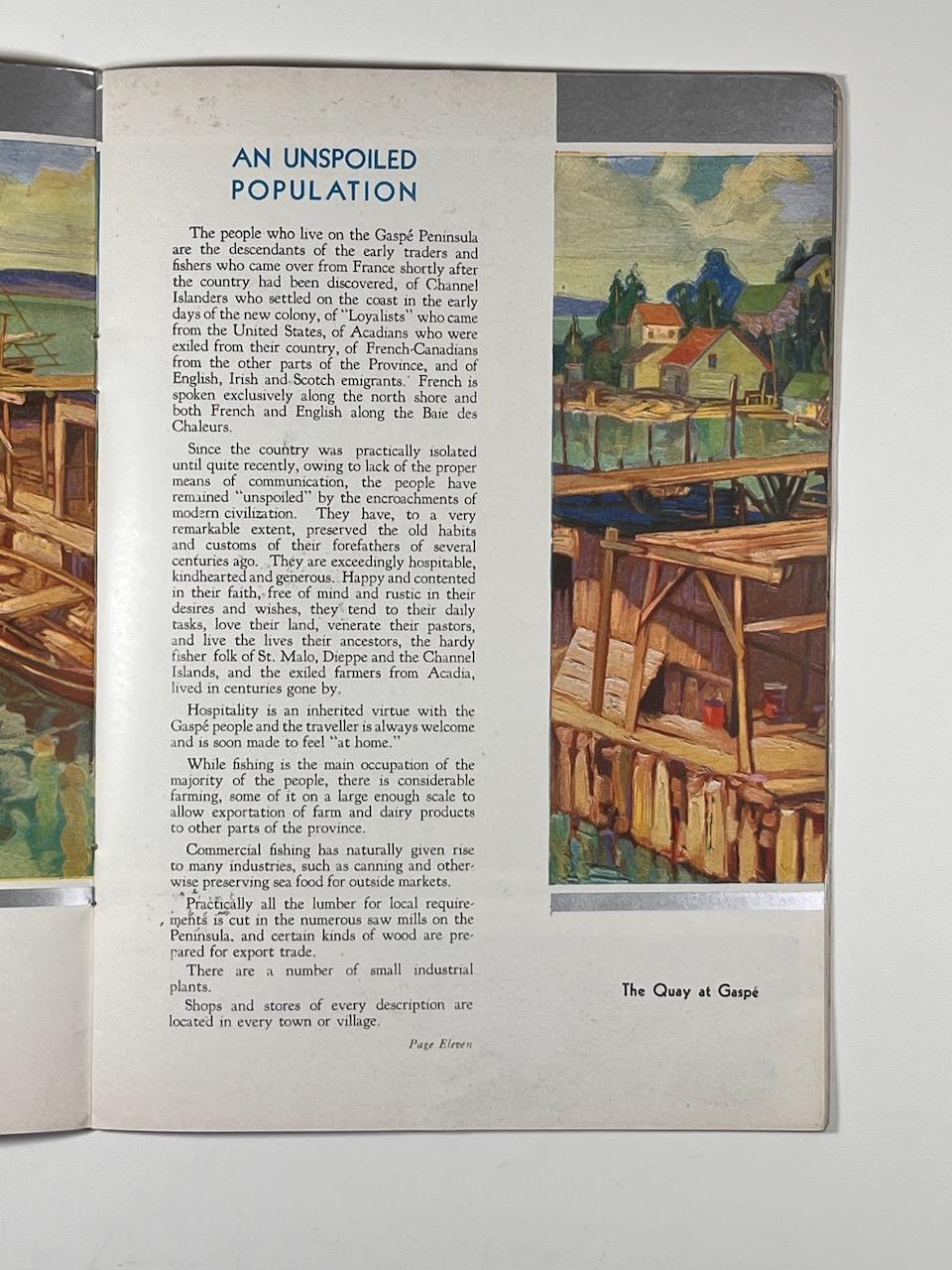 AN UNSPOILED POPULATION

The people who live on the Gaspé Peninsula are the descendants of the early traders and fishers who came over from France shortly after the country had been discovered, of Channel Islanders who settled on the coast in the early days of the new colony, of "Loyalists" who came from the United States, of Acadians who were exiled from their country, of French-Canadians from the other parts of the Province, and of English, Irish and Scotch emigrants. French is spoken exclusively along the north shore and both French and English along the Baie des Chaleurs.

Since the country was practically isolated until quite recently, owing to lack of the proper means of communication, the people have remained "unspoiled" by the encroachments of modern civilization. They have, to a very remarkable extent, preserved the old habits and customs of their forefathers of several centuries ago. They are exceedingly hospitable, kindhearted and generous. Happy and contented in their faith, free of mind and rustic in their desires and wishes, they tend to their daily tasks, love their land, venerate their pastors, and live the lives their ancestors, the hardy fisher folk of St. Malo, Dieppe and the Channel Islands, and the exiled farmers from Acadia, lived in centuries gone by.

Hospitality is an inherited virtue with the Gaspé people and the traveller is always welcome and is soon made to feel "at home."

While fishing is the main occupation of the majority of the people, there is considerable farming, some of it on a large enough scale to allow exportation of farm and dairy products to other parts of the province.

Commercial fishing has naturally given rise to many industries, such as canning and otherwise preserving sea food for outside markets.

Practically all the lumber for local requirements is cut in the numerous saw mills on the Peninsula, and certain kinds of wood are prepared for export trade.

There are a number of small industrial plants.

Shops and stores of every description are located in every town or village.

Page Eleven

The Quay at Gaspé